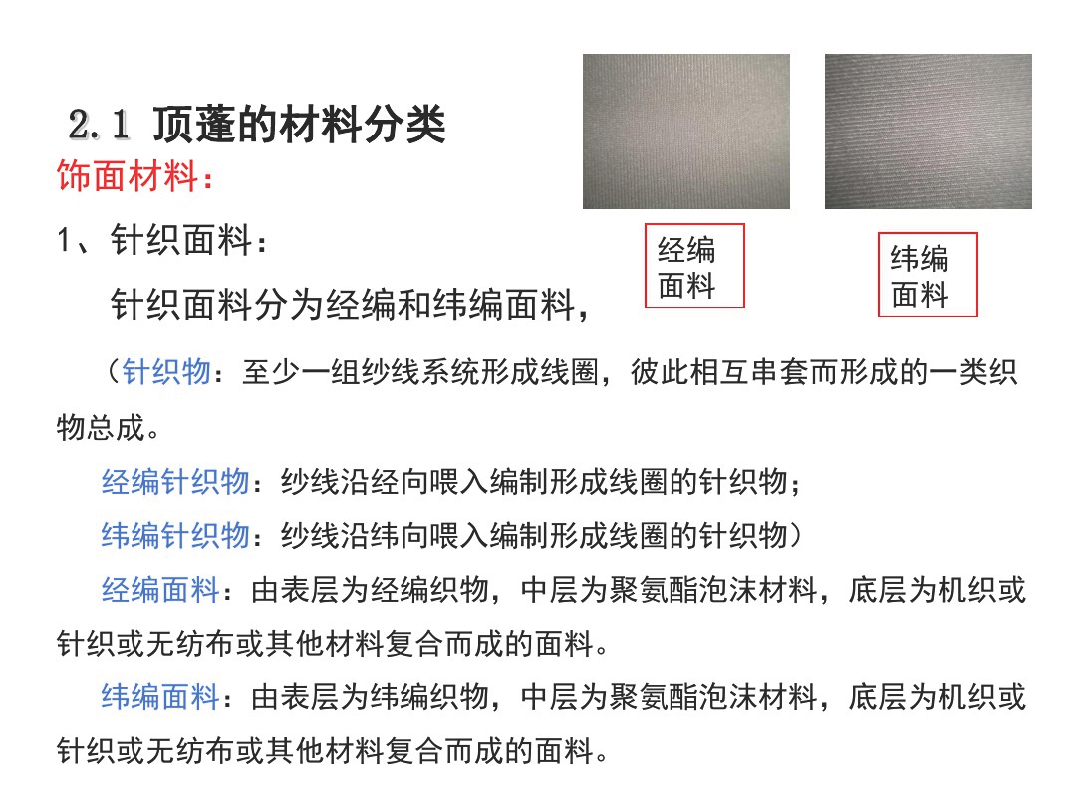 2.1 顶蓬的材料分类

饰面材料：

1、针织面料：

针织面料分为经编和纬编面料，

经编面料

纬编面料

（针织物：至少一组纱线系统形成线圈，彼此相互串套而形成的一类织物总成。

经编针织物：纱线沿经向喂入编制形成线圈的针织物；

纬编针织物：纱线沿纬向喂入编制形成线圈的针织物）

经编面料：由表层为经编织物，中层为聚氨酯泡沫材料，底层为机织或针织或无纺布或其他材料复合而成的面料。

纬编面料：由表层为纬编织物，中层为聚氨酯泡沫材料，底层为机织或针织或无纺布或其他材料复合而成的面料。